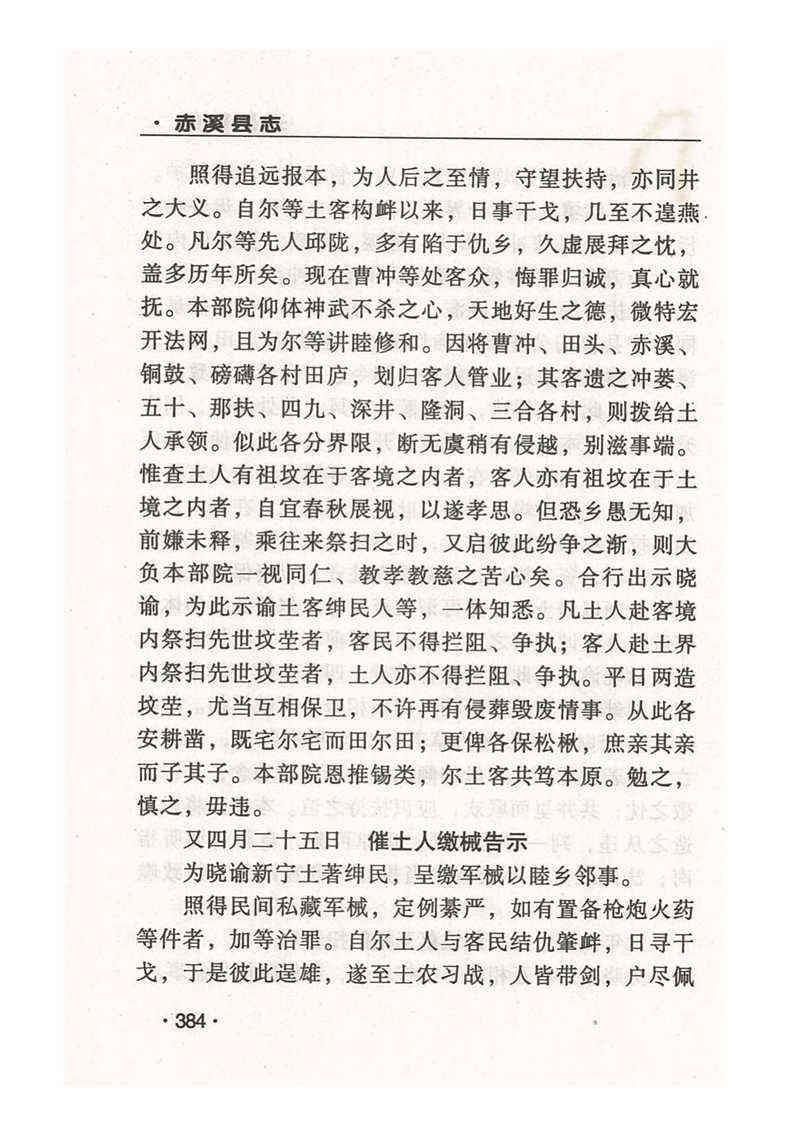 · 赤溪县志

照得追远报本，为人后之至情，守望扶持，亦同井之大义。自尔等土客构衅以来，日事干戈，几至不遑燕处。凡尔等先人邱陇，多有陷于仇乡，久虚展拜之忱，盖多历年所矣。现在曹冲等处客众，悔罪归诚，真心就抚。本部院仰体神武不杀之心，天地好生之德，微特宏开法网，且为尔等讲睦修和。因将曹冲、田头、赤溪、铜鼓、磅礴各村田庐，划归客人管业；其客遗之冲蒌、五十、那扶、四九、深井、隆洞、三合各村，则拨给土人承领。似此各分界限，断无虞稍有侵越，别滋事端。惟查土人有祖坟在于客境之内者，客人亦有祖坟在于土境之内者，自宜春秋展视，以遂孝思。但恐乡愚无知，前嫌未释，乘往来祭扫之时，又启彼此纷争之渐，则大负本部院一视同仁、教孝教慈之苦心矣。合行出示晓谕，为此示谕土客绅民人等，一体知悉。凡土人赴客境内祭扫先世坟茔者，客民不得拦阻、争执；客人赴土界内祭扫先世坟茔者，土人亦不得拦阻、争执。平日两造坟茔，尤当互相保卫，不许再有侵葬毁废情事。从此各安耕凿，既宅尔宅而田尔田；更俾各保松楸，庶亲其亲而子其子。本部院恩推锡类，尔土客共笃本原。勉之，慎之，毋违。

又四月二十五日　催土人缴械告示

为晓谕新宁土著绅民，呈缴军械以睦乡邻事。

照得民间私藏军械，定例綦严，如有置备枪炮火药等件者，加等治罪。自尔土人与客民结仇肇衅，日寻干戈，于是彼此逞雄，遂至士农习战，人皆带剑，户尽佩

· 384 ·